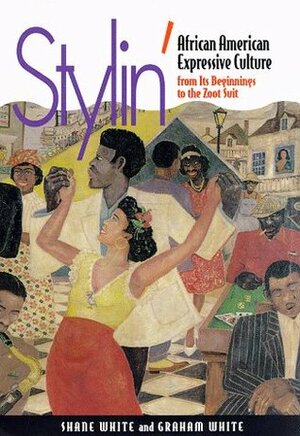 Stylin'
African American Expressive Culture
from Its Beginnings to the Zoot Suit

SHANE WHITE and GRAHAM WHITE